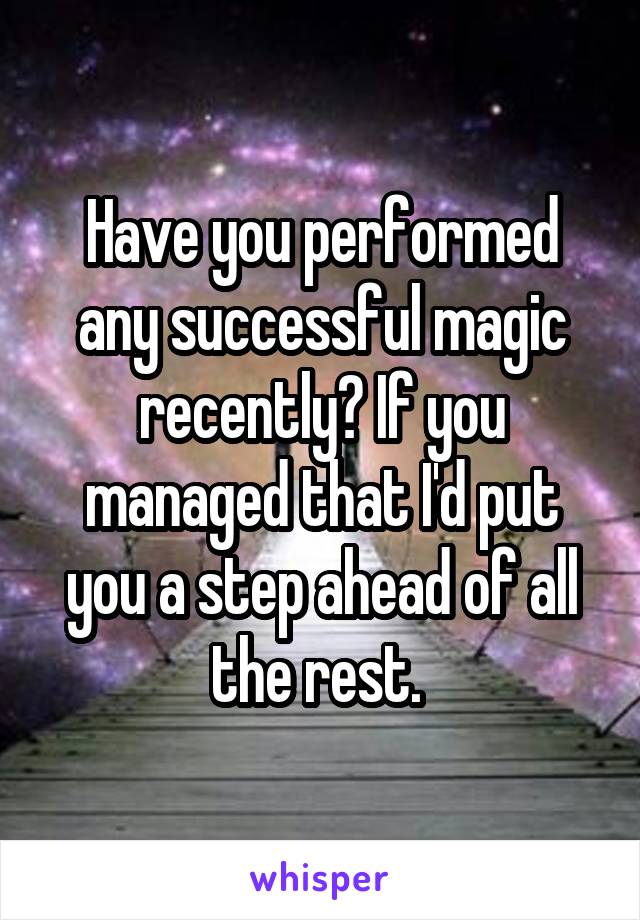 Have you performed any successful magic recently? If you managed that I'd put you a step ahead of all the rest.

whisper